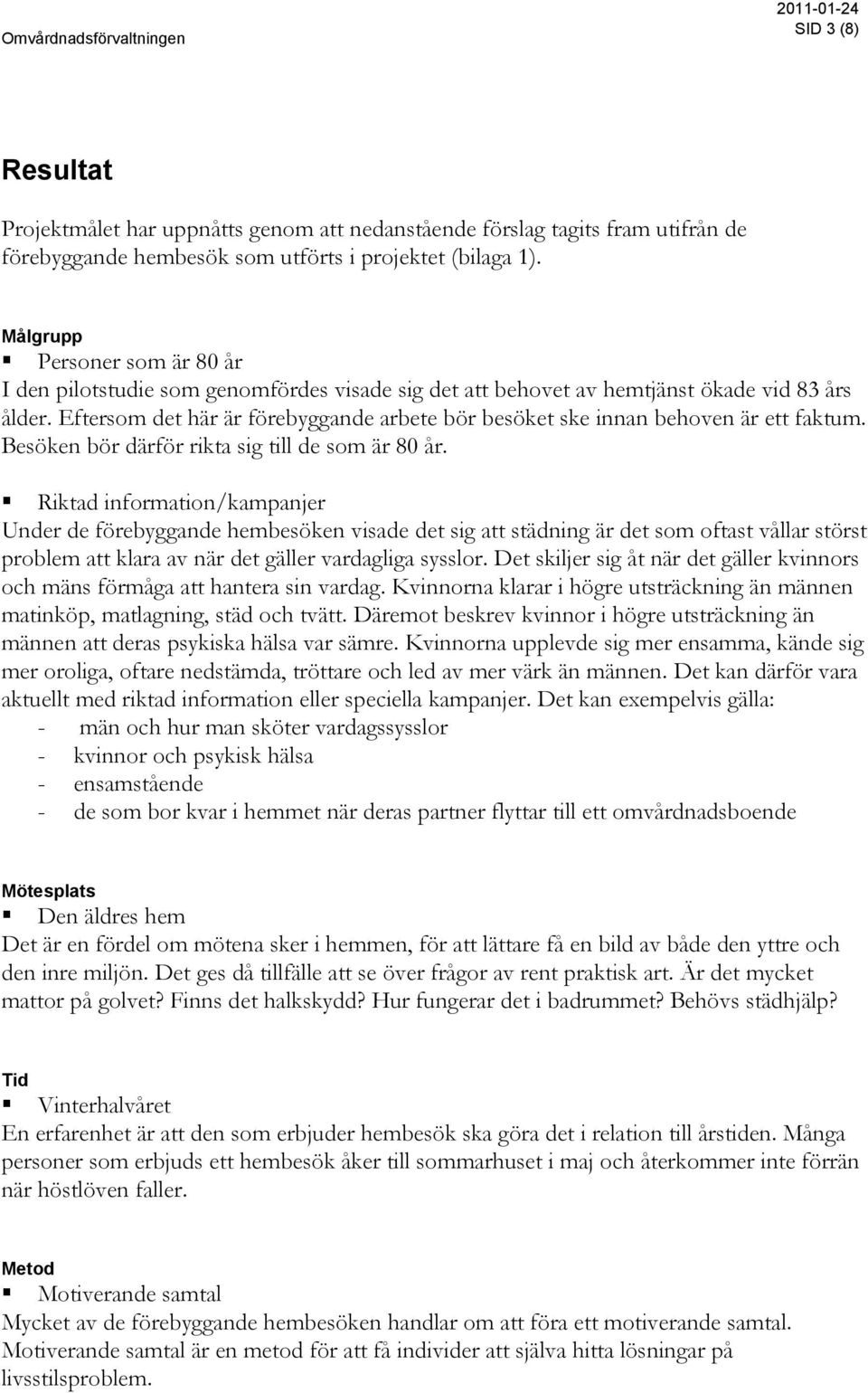 Omvårdnadsförvaltningen

2011-01-24
SID 3 (8)

Resultat

Projektmålet har uppnåtts genom att nedanstående förslag tagits fram utifrån de förebyggande hembesök som utförts i projektet (bilaga 1).

Målgrupp
▪ Personer som är 80 år
I den pilotstudie som genomfördes visade sig det att behovet av hemtjänst ökade vid 83 års ålder. Eftersom det här är förebyggande arbete bör besöket ske innan behoven är ett faktum. Besöken bör därför rikta sig till de som är 80 år.

▪ Riktad information/kampanjer
Under de förebyggande hembesöken visade det sig att städning är det som oftast vållar störst problem att klara av när det gäller vardagliga sysslor. Det skiljer sig åt när det gäller kvinnors och mäns förmåga att hantera sin vardag. Kvinnorna klarar i högre utsträckning än männen matinköp, matlagning, städ och tvätt. Däremot beskrev kvinnor i högre utsträckning än männen att deras psykiska hälsa var sämre. Kvinnorna upplevde sig mer ensamma, kände sig mer oroliga, oftare nedstämda, tröttare och led av mer värk än männen. Det kan därför vara aktuellt med riktad information eller speciella kampanjer. Det kan exempelvis gälla:
- män och hur man sköter vardagssysslor
- kvinnor och psykisk hälsa
- ensamstående
- de som bor kvar i hemmet när deras partner flyttar till ett omvårdnadsboende

Mötesplats
▪ Den äldres hem
Det är en fördel om mötena sker i hemmen, för att lättare få en bild av både den yttre och den inre miljön. Det ges då tillfälle att se över frågor av rent praktisk art. Är det mycket mattor på golvet? Finns det halkskydd? Hur fungerar det i badrummet? Behövs städhjälp?

Tid
▪ Vinterhalvåret
En erfarenhet är att den som erbjuder hembesök ska göra det i relation till årstiden. Många personer som erbjuds ett hembesök åker till sommarhuset i maj och återkommer inte förrän när höstlöven faller.

Metod
▪ Motiverande samtal
Mycket av de förebyggande hembesöken handlar om att föra ett motiverande samtal. Motiverande samtal är en metod för att få individer att själva hitta lösningar på livsstilsproblem.